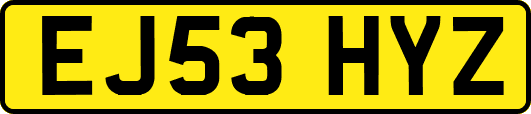 EJ53 HYZ